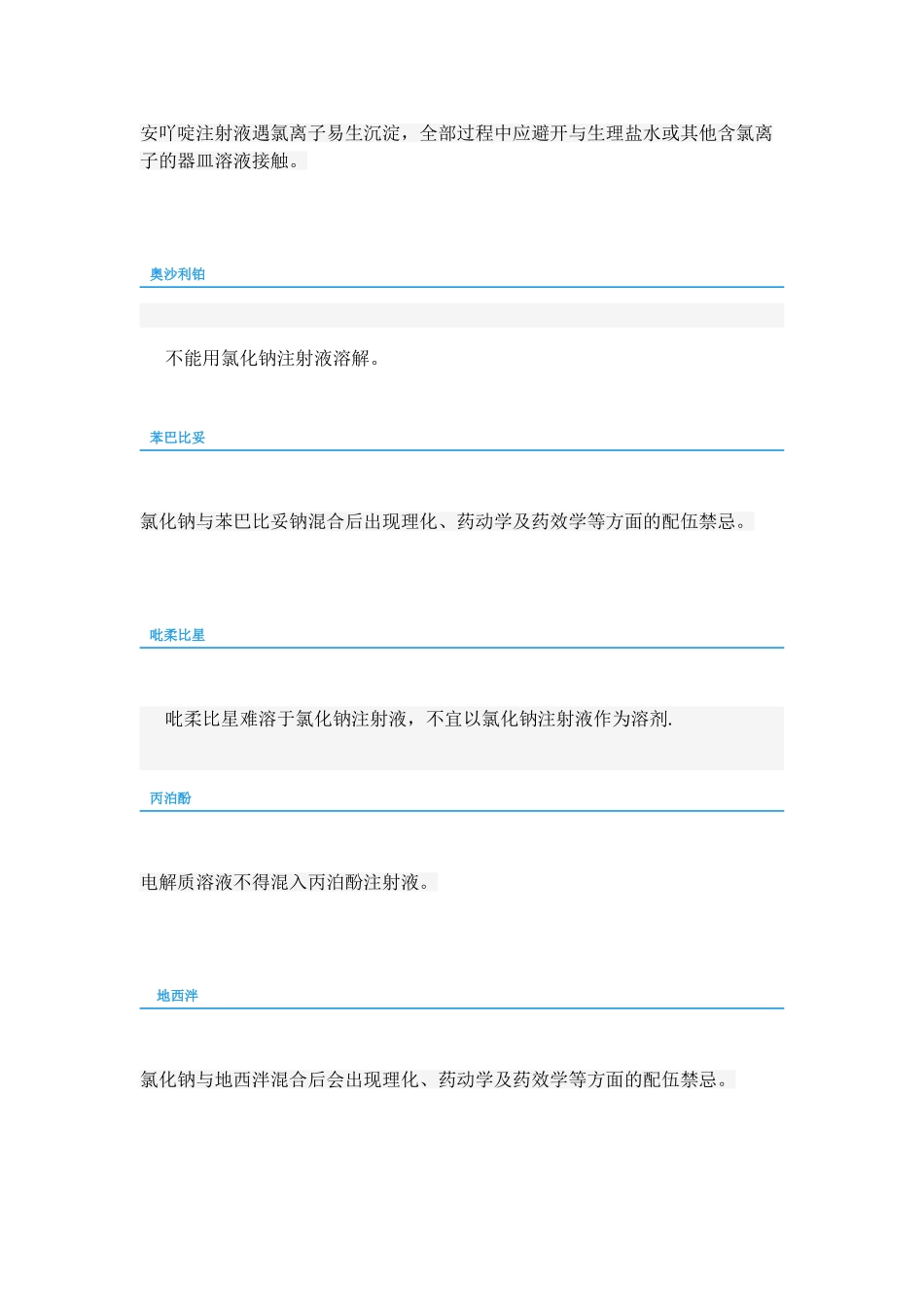 安吖啶注射液遇氯离子易生沉淀，全部过程中应避开与生理盐水或其他含氯离子的器皿溶液接触。

奥沙利铂

不能用氯化钠注射液溶解。

苯巴比妥

氯化钠与苯巴比妥钠混合后出现理化、药动学及药效学等方面的配伍禁忌。

吡柔比星

吡柔比星难溶于氯化钠注射液，不宜以氯化钠注射液作为溶剂.

丙泊酚

电解质溶液不得混入丙泊酚注射液。

地西泮

氯化钠与地西泮混合后会出现理化、药动学及药效学等方面的配伍禁忌。